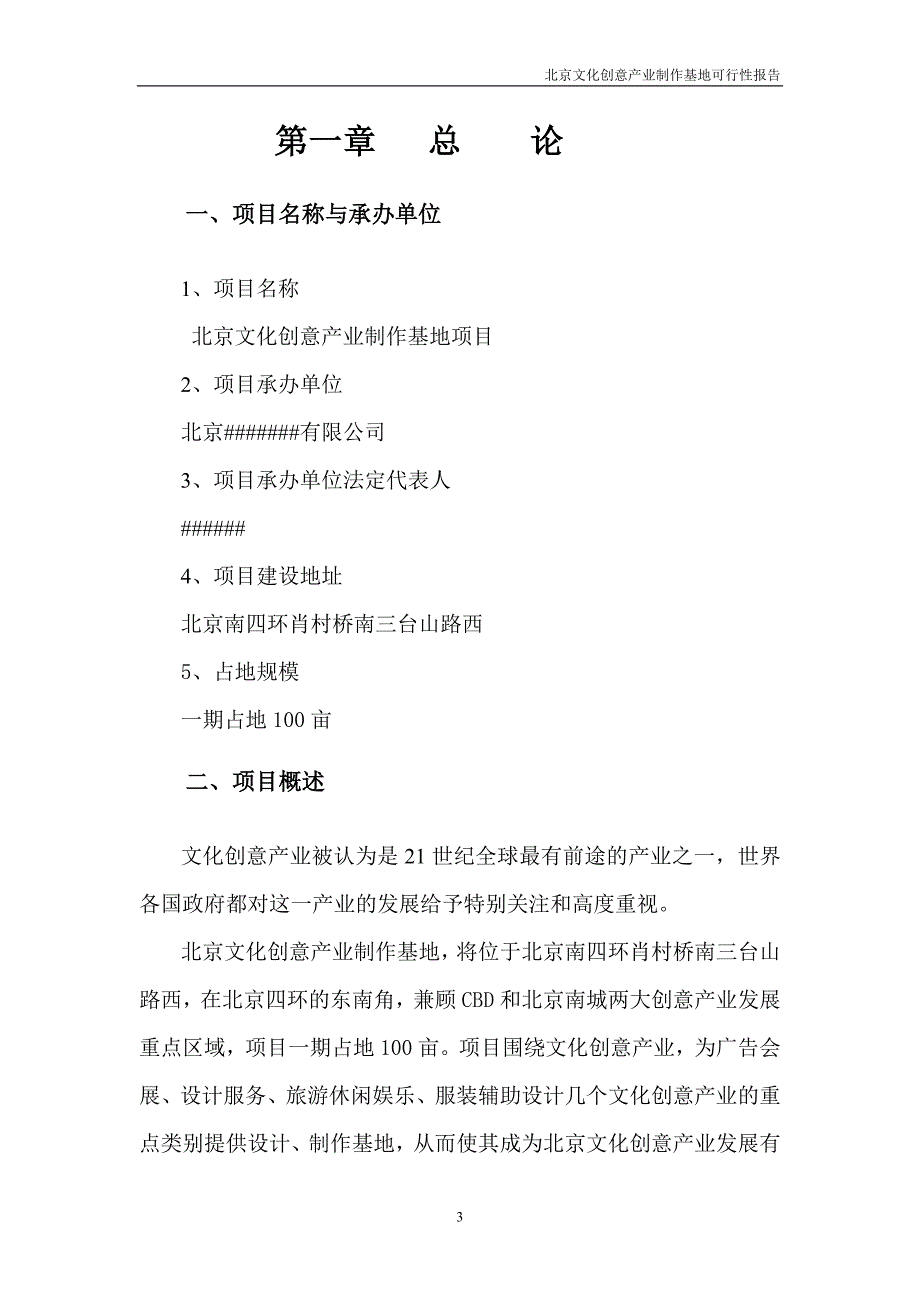 北京文化创意产业制作基地可行性报告

第一章　总　论

一、项目名称与承办单位

1、项目名称

北京文化创意产业制作基地项目

2、项目承办单位

北京#######有限公司

3、项目承办单位法定代表人

######

4、项目建设地址

北京南四环肖村桥南三台山路西

5、占地规模

一期占地 100 亩

二、项目概述

文化创意产业被认为是 21 世纪全球最有前途的产业之一，世界各国政府都对这一产业的发展给予特别关注和高度重视。

北京文化创意产业制作基地，将位于北京南四环肖村桥南三台山路西，在北京四环的东南角，兼顾 CBD 和北京南城两大创意产业发展重点区域，项目一期占地 100 亩。项目围绕文化创意产业，为广告会展、设计服务、旅游休闲娱乐、服装辅助设计几个文化创意产业的重点类别提供设计、制作基地，从而使其成为北京文化创意产业发展有

3